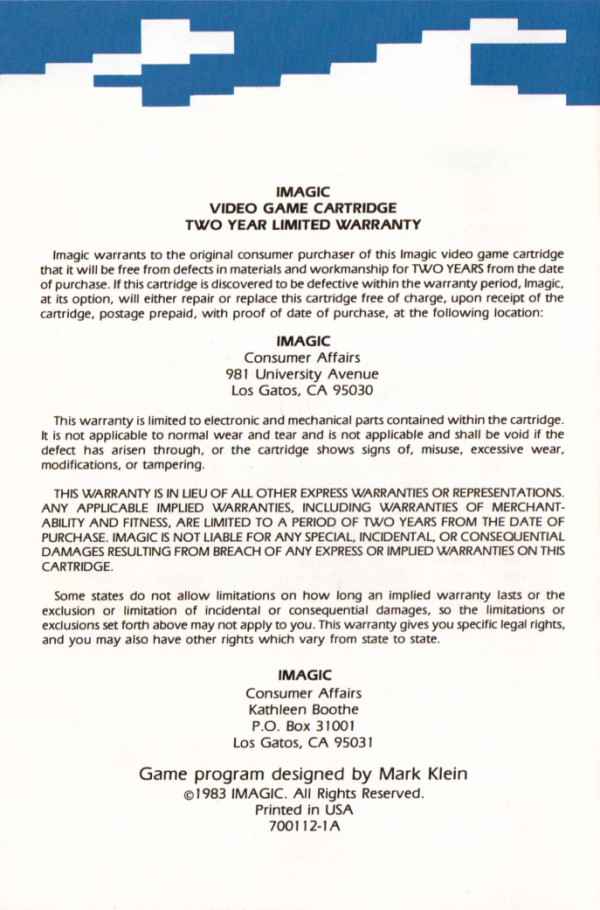 IMAGIC
VIDEO GAME CARTRIDGE
TWO YEAR LIMITED WARRANTY

Imagic warrants to the original consumer purchaser of this Imagic video game cartridge that it will be free from defects in materials and workmanship for TWO YEARS from the date of purchase. If this cartridge is discovered to be defective within the warranty period, Imagic, at its option, will either repair or replace this cartridge free of charge, upon receipt of the cartridge, postage prepaid, with proof of date of purchase, at the following location:

IMAGIC
Consumer Affairs
981 University Avenue
Los Gatos, CA 95030

This warranty is limited to electronic and mechanical parts contained within the cartridge. It is not applicable to normal wear and tear and is not applicable and shall be void if the defect has arisen through, or the cartridge shows signs of, misuse, excessive wear, modifications, or tampering.

THIS WARRANTY IS IN LIEU OF ALL OTHER EXPRESS WARRANTIES OR REPRESENTATIONS. ANY APPLICABLE IMPLIED WARRANTIES, INCLUDING WARRANTIES OF MERCHANTABILITY AND FITNESS, ARE LIMITED TO A PERIOD OF TWO YEARS FROM THE DATE OF PURCHASE. IMAGIC IS NOT LIABLE FOR ANY SPECIAL, INCIDENTAL, OR CONSEQUENTIAL DAMAGES RESULTING FROM BREACH OF ANY EXPRESS OR IMPLIED WARRANTIES ON THIS CARTRIDGE.

Some states do not allow limitations on how long an implied warranty lasts or the exclusion or limitation of incidental or consequential damages, so the limitations or exclusions set forth above may not apply to you. This warranty gives you specific legal rights, and you may also have other rights which vary from state to state.

IMAGIC
Consumer Affairs
Kathleen Boothe
P.O. Box 31001
Los Gatos, CA 95031

Game program designed by Mark Klein
©1983 IMAGIC. All Rights Reserved.
Printed in USA
700112-1A